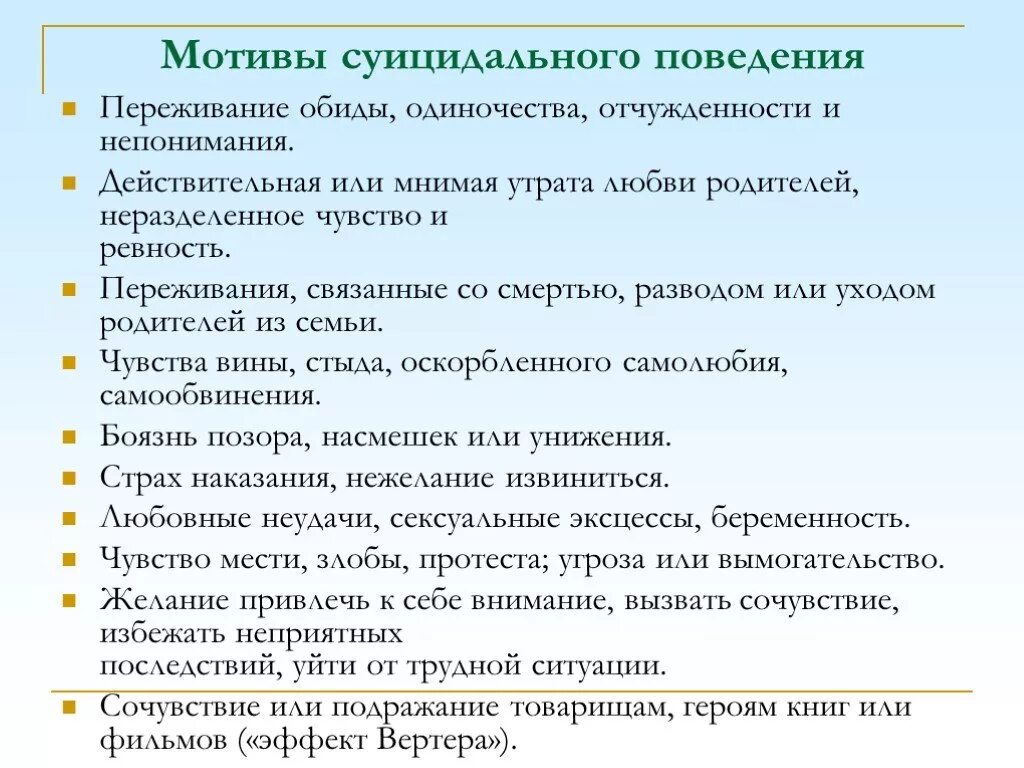 Мотивы суицидального поведения

Переживание обиды, одиночества, отчужденности и непонимания.

Действительная или мнимая утрата любви родителей, неразделенное чувство и ревность.

Переживания, связанные со смертью, разводом или уходом родителей из семьи.

Чувства вины, стыда, оскорбленного самолюбия, самообвинения.

Боязнь позора, насмешек или унижения.

Страх наказания, нежелание извиниться.

Любовные неудачи, сексуальные эксцессы, беременность.

Чувство мести, злобы, протеста; угроза или вымогательство.

Желание привлечь к себе внимание, вызвать сочувствие, избежать неприятных последствий, уйти от трудной ситуации.

Сочувствие или подражание товарищам, героям книг или фильмов («эффект Вертера»).